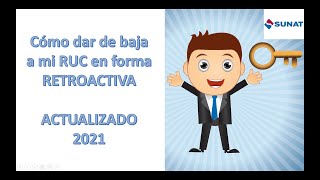 Cómo dar de baja a mi RUC en forma RETROACTIVA

ACTUALIZADO 2021

SUNAT